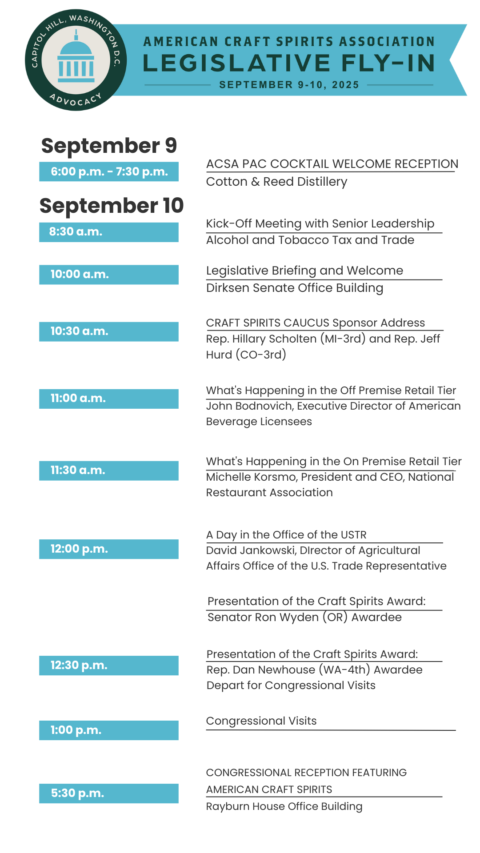 CAPITOL HILL, WASHINGTON D.C.
ADVOCACY

AMERICAN CRAFT SPIRITS ASSOCIATION
LEGISLATIVE FLY-IN
SEPTEMBER 9-10, 2025

September 9

6:00 p.m. - 7:30 p.m.
ACSA PAC COCKTAIL WELCOME RECEPTION
Cotton & Reed Distillery

September 10

8:30 a.m.
Kick-Off Meeting with Senior Leadership
Alcohol and Tobacco Tax and Trade

10:00 a.m.
Legislative Briefing and Welcome
Dirksen Senate Office Building

10:30 a.m.
CRAFT SPIRITS CAUCUS Sponsor Address
Rep. Hillary Scholten (MI-3rd) and Rep. Jeff Hurd (CO-3rd)

11:00 a.m.
What's Happening in the Off Premise Retail Tier
John Bodnovich, Executive Director of American Beverage Licensees

11:30 a.m.
What's Happening in the On Premise Retail Tier
Michelle Korsmo, President and CEO, National Restaurant Association

12:00 p.m.
A Day in the Office of the USTR
David Jankowski, DIrector of Agricultural Affairs Office of the U.S. Trade Representative

Presentation of the Craft Spirits Award:
Senator Ron Wyden (OR) Awardee

12:30 p.m.
Presentation of the Craft Spirits Award:
Rep. Dan Newhouse (WA-4th) Awardee
Depart for Congressional Visits

1:00 p.m.
Congressional Visits

5:30 p.m.
CONGRESSIONAL RECEPTION FEATURING AMERICAN CRAFT SPIRITS
Rayburn House Office Building